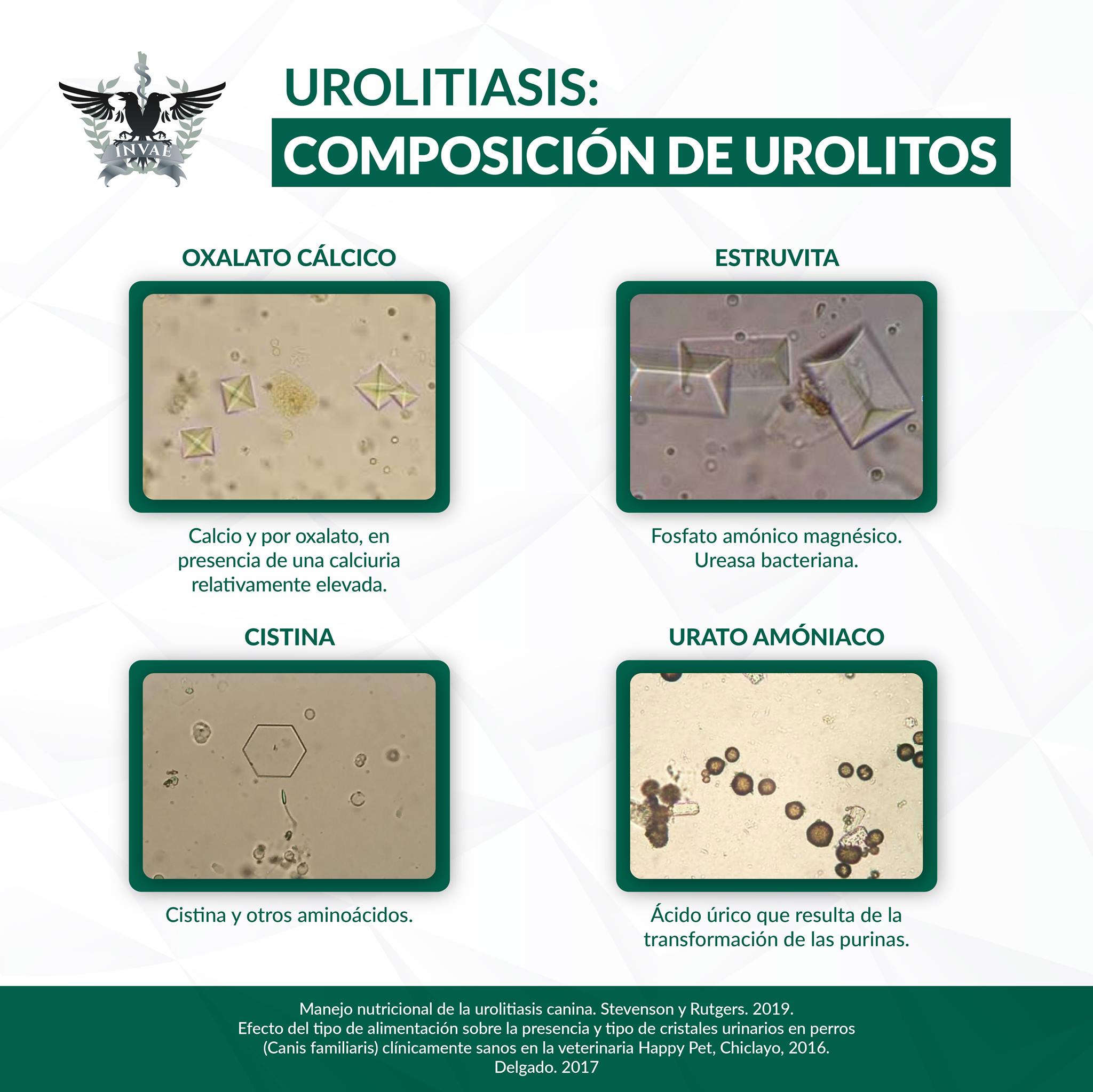 INVAE

UROLITIASIS:
COMPOSICIÓN DE UROLITOS

OXALATO CÁLCICO

Calcio y por oxalato, en presencia de una calciuria relativamente elevada.

ESTRUVITA

Fosfato amónico magnésico. Ureasa bacteriana.

CISTINA

Cistina y otros aminoácidos.

URATO AMÓNIACO

Ácido úrico que resulta de la transformación de las purinas.

Manejo nutricional de la urolitiasis canina. Stevenson y Rutgers. 2019.
Efecto del tipo de alimentación sobre la presencia y tipo de cristales urinarios en perros (Canis familiaris) clínicamente sanos en la veterinaria Happy Pet, Chiclayo, 2016.
Delgado. 2017